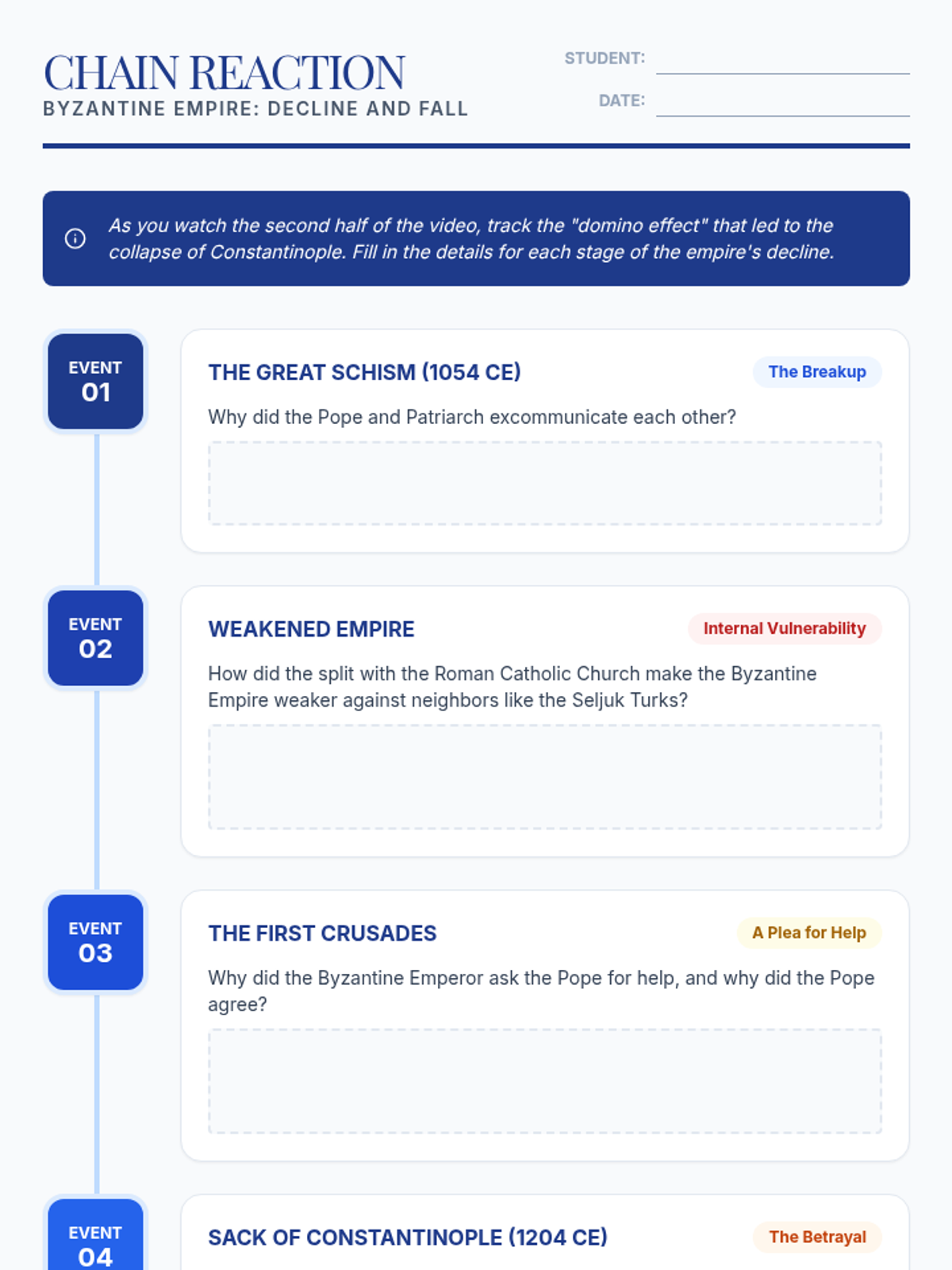 CHAIN REACTION
BYZANTINE EMPIRE: DECLINE AND FALL

STUDENT:
DATE:

As you watch the second half of the video, track the "domino effect" that led to the collapse of Constantinople. Fill in the details for each stage of the empire's decline.

EVENT 01
THE GREAT SCHISM (1054 CE)
The Breakup
Why did the Pope and Patriarch excommunicate each other?

EVENT 02
WEAKENED EMPIRE
Internal Vulnerability
How did the split with the Roman Catholic Church make the Byzantine Empire weaker against neighbors like the Seljuk Turks?

EVENT 03
THE FIRST CRUSADES
A Plea for Help
Why did the Byzantine Emperor ask the Pope for help, and why did the Pope agree?

EVENT 04
SACK OF CONSTANTINOPLE (1204 CE)
The Betrayal